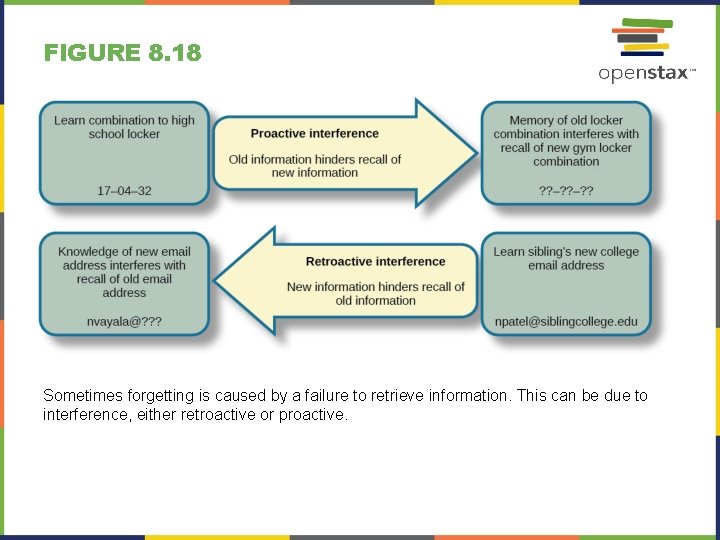 FIGURE 8.18

openstax™

Learn combination to high school locker

17–04–32

Proactive interference

Old information hinders recall of new information

Memory of old locker combination interferes with recall of new gym locker combination

??–??–??

Knowledge of new email address interferes with recall of old email address

nvayala@???

Retroactive interference

New information hinders recall of old information

Learn sibling's new college email address

npatel@siblingcollege.edu

Sometimes forgetting is caused by a failure to retrieve information. This can be due to interference, either retroactive or proactive.